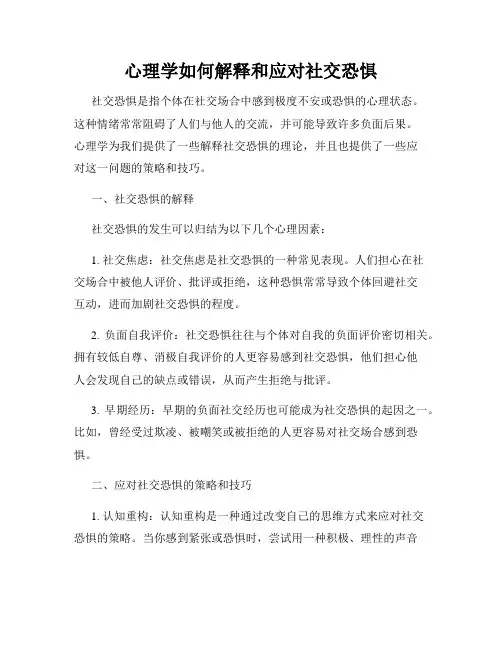 心理学如何解释和应对社交恐惧

社交恐惧是指个体在社交场合中感到极度不安或恐惧的心理状态。这种情绪常常阻碍了人们与他人的交流，并可能导致许多负面后果。心理学为我们提供了一些解释社交恐惧的理论，并且也提供了一些应对这一问题的策略和技巧。

一、社交恐惧的解释

社交恐惧的发生可以归结为以下几个心理因素：

1. 社交焦虑：社交焦虑是社交恐惧的一种常见表现。人们担心在社交场合中被他人评价、批评或拒绝，这种恐惧常常导致个体回避社交互动，进而加剧社交恐惧的程度。

2. 负面自我评价：社交恐惧往往与个体对自我的负面评价密切相关。拥有较低自尊、消极自我评价的人更容易感到社交恐惧，他们担心他人会发现自己的缺点或错误，从而产生拒绝与批评。

3. 早期经历：早期的负面社交经历也可能成为社交恐惧的起因之一。比如，曾经受过欺凌、被嘲笑或被拒绝的人更容易对社交场合感到恐惧。

二、应对社交恐惧的策略和技巧

1. 认知重构：认知重构是一种通过改变自己的思维方式来应对社交恐惧的策略。当你感到紧张或恐惧时，尝试用一种积极、理性的声音